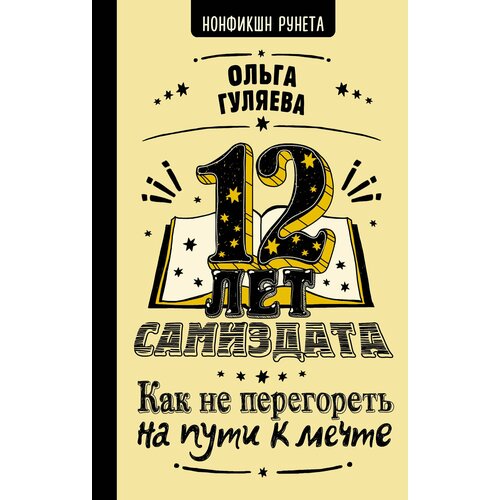 НОНФИКШН РУНЕТА

ОЛЬГА ГУЛЯЕВА

12 ЛЕТ САМИЗДАТА

Как не перегореть на пути к мечте